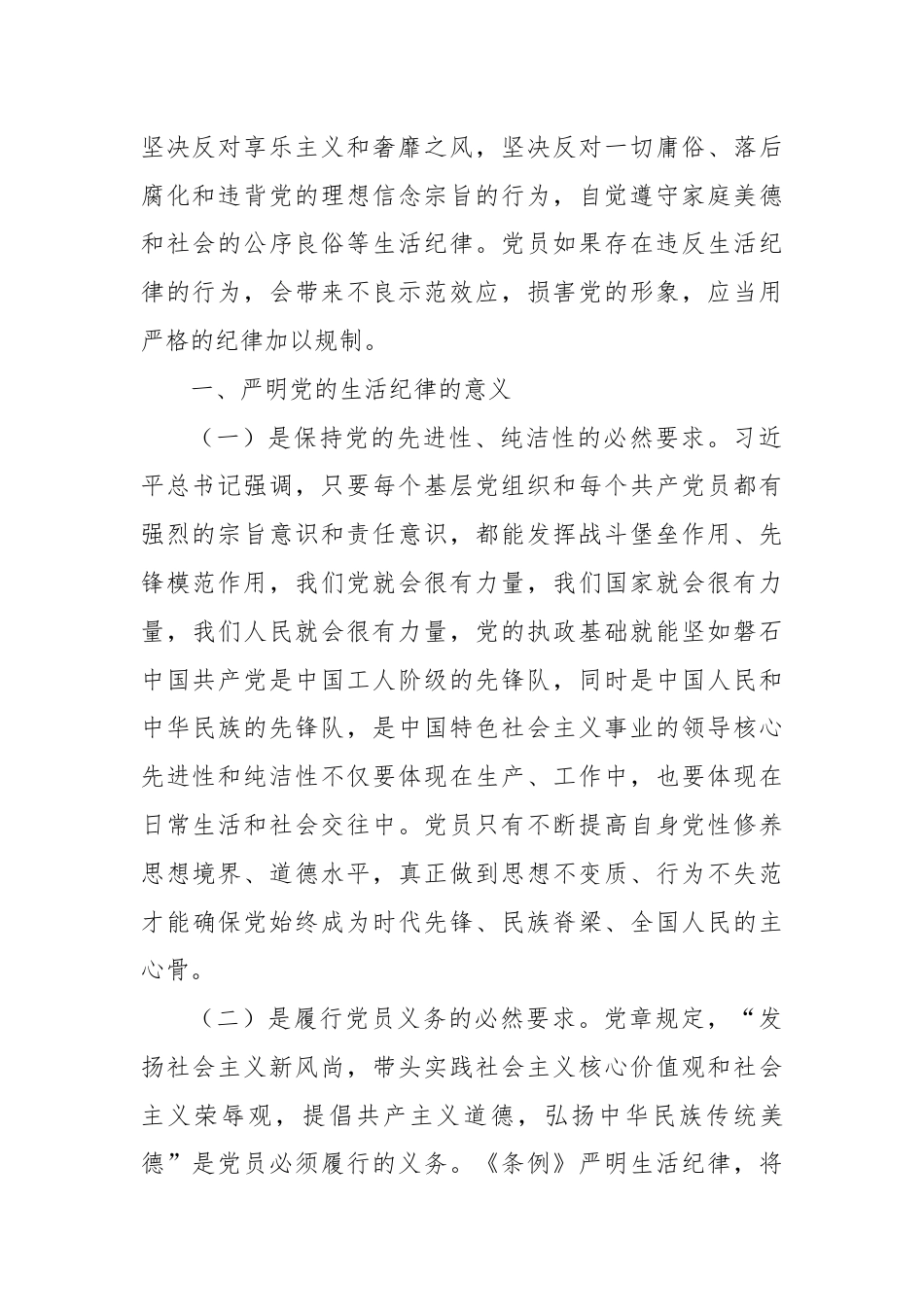 坚决反对享乐主义和奢靡之风，坚决反对一切庸俗、落后腐化和违背党的理想信念宗旨的行为，自觉遵守家庭美德和社会的公序良俗等生活纪律。党员如果存在违反生活纪律的行为，会带来不良示范效应，损害党的形象，应当用严格的纪律加以规制。

一、严明党的生活纪律的意义

（一）是保持党的先进性、纯洁性的必然要求。习近平总书记强调，只要每个基层党组织和每个共产党员都有强烈的宗旨意识和责任意识，都能发挥战斗堡垒作用、先锋模范作用，我们党就会很有力量，我们国家就会很有力量，我们人民就会很有力量，党的执政基础就能坚如磐石中国共产党是中国工人阶级的先锋队，同时是中国人民和中华民族的先锋队，是中国特色社会主义事业的领导核心先进性和纯洁性不仅要体现在生产、工作中，也要体现在日常生活和社会交往中。党员只有不断提高自身党性修养思想境界、道德水平，真正做到思想不变质、行为不失范才能确保党始终成为时代先锋、民族脊梁、全国人民的主心骨。

（二）是履行党员义务的必然要求。党章规定，“发扬社会主义新风尚，带头实践社会主义核心价值观和社会主义荣辱观，提倡共产主义道德，弘扬中华民族传统美德”是党员必须履行的义务。《条例》严明生活纪律，将